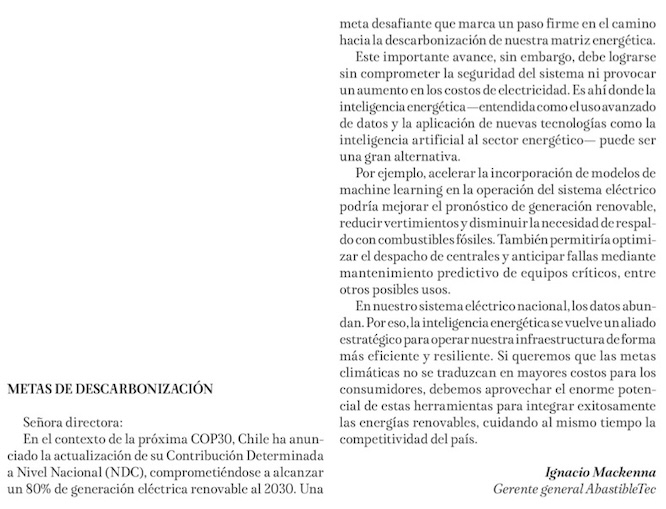 METAS DE DESCARBONIZACIÓN

Señora directora:

En el contexto de la próxima COP30, Chile ha anunciado la actualización de su Contribución Determinada a Nivel Nacional (NDC), comprometiéndose a alcanzar un 80% de generación eléctrica renovable al 2030. Una meta desafiante que marca un paso firme en el camino hacia la descarbonización de nuestra matriz energética.

Este importante avance, sin embargo, debe lograrse sin comprometer la seguridad del sistema ni provocar un aumento en los costos de electricidad. Es ahí donde la inteligencia energética —entendida como el uso avanzado de datos y la aplicación de nuevas tecnologías como la inteligencia artificial al sector energético— puede ser una gran alternativa.

Por ejemplo, acelerar la incorporación de modelos de machine learning en la operación del sistema eléctrico podría mejorar el pronóstico de generación renovable, reducir vertimientos y disminuir la necesidad de respaldo con combustibles fósiles. También permitiría optimizar el despacho de centrales y anticipar fallas mediante mantenimiento predictivo de equipos críticos, entre otros posibles usos.

En nuestro sistema eléctrico nacional, los datos abundan. Por eso, la inteligencia energética se vuelve un aliado estratégico para operar nuestra infraestructura de forma más eficiente y resiliente. Si queremos que las metas climáticas no se traduzcan en mayores costos para los consumidores, debemos aprovechar el enorme potencial de estas herramientas para integrar exitosamente las energías renovables, cuidando al mismo tiempo la competitividad del país.

Ignacio Mackenna
Gerente general AbastibleTec